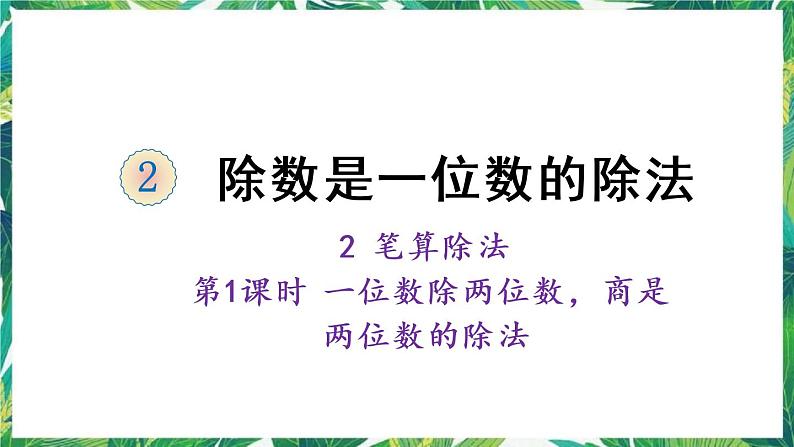 2 除数是一位数的除法

2 笔算除法

第1课时 一位数除两位数，商是两位数的除法